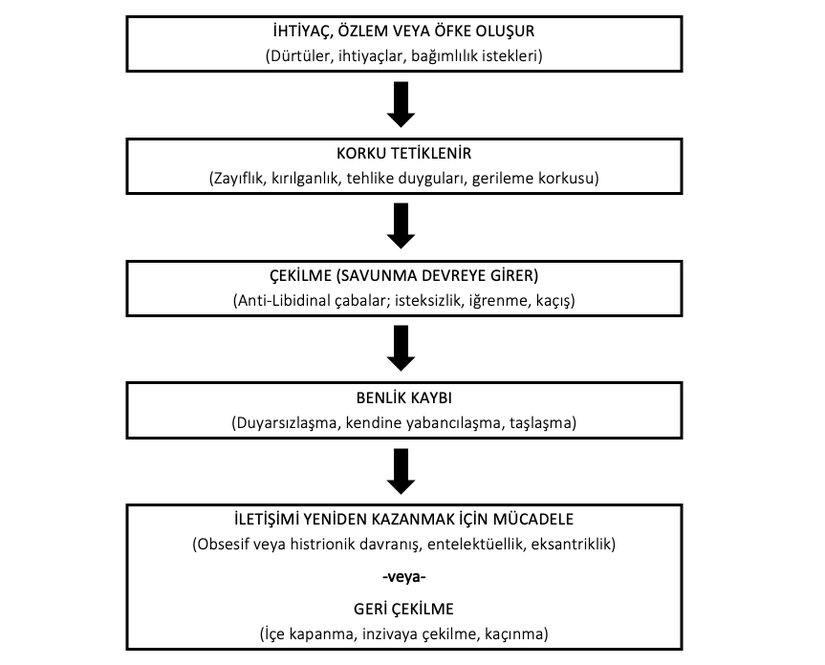 İHTİYAÇ, ÖZLEM VEYA ÖFKE OLUŞUR
(Dürtüler, ihtiyaçlar, bağımlılık istekleri)

KORKU TETİKLENİR
(Zayıflık, kırılganlık, tehlike duyguları, gerileme korkusu)

ÇEKİLME (SAVUNMA DEVREYE GİRER)
(Anti-Libidinal çabalar; isteksizlik, iğrenme, kaçış)

BENLİK KAYBI
(Duyarsızlaşma, kendine yabancılaşma, taşlaşma)

İLETİŞİMİ YENİDEN KAZANMAK İÇİN MÜCADELE
(Obsesif veya histrionik davranış, entelektüellik, eksantriklik)

-veya-

GERİ ÇEKİLME
(İçe kapanma, inzivaya çekilme, kaçınma)